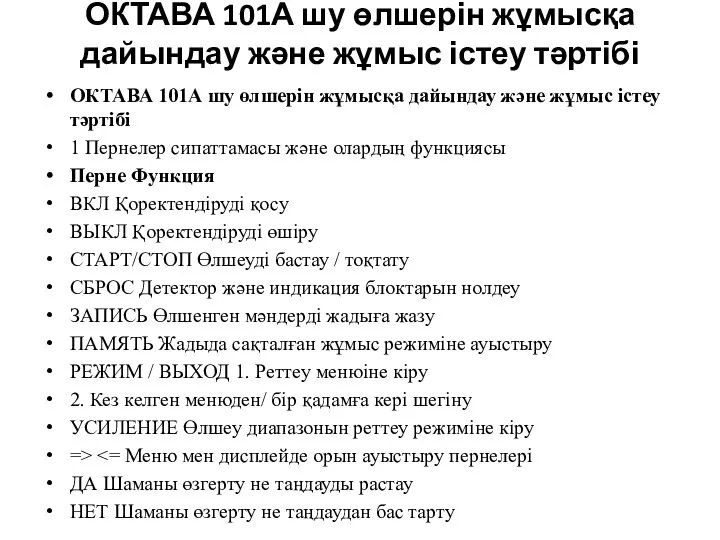 ОКТАВА 101А шу өлшерін жұмысқа дайындау және жұмыс істеу тәртібі

• ОКТАВА 101А шу өлшерін жұмысқа дайындау және жұмыс істеу тәртібі
• 1 Пернелер сипаттамасы және олардың функциясы
• Перне Функция
• ВКЛ Қоректендіруді қосу
• ВЫКЛ Қоректендіруді өшіру
• СТАРТ/СТОП Өлшеуді бастау / тоқтату
• СБРОС Детектор және индикация блоктарын нолдеу
• ЗАПИСЬ Өлшенген мәндерді жадыға жазу
• ПАМЯТЬ Жадыда сақталған жұмыс режиміне ауыстыру
• РЕЖИМ / ВЫХОД 1. Реттеу менюіне кіру
• 2. Кез келген менюден/ бір қадамға кері шегіну
• УСИЛЕНИЕ Өлшеу диапазонын реттеу режиміне кіру
• => <= Меню мен дисплейде орын ауыстыру пернелері
• ДА Шаманы өзгерту не таңдауды растау
• НЕТ Шаманы өзгерту не таңдаудан бас тарту